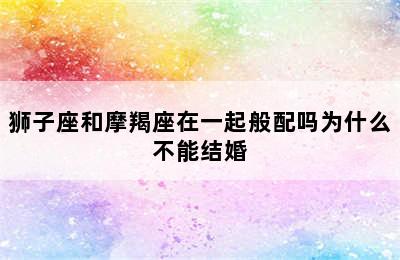 狮子座和摩羯座在一起般配吗为什么不能结婚